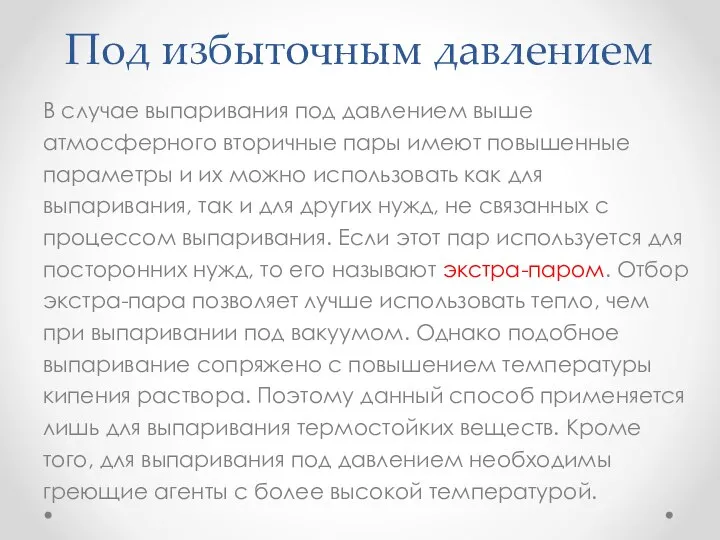 Под избыточным давлением

В случае выпаривания под давлением выше атмосферного вторичные пары имеют повышенные параметры и их можно использовать как для выпаривания, так и для других нужд, не связанных с процессом выпаривания. Если этот пар используется для посторонних нужд, то его называют экстра-паром. Отбор экстра-пара позволяет лучше использовать тепло, чем при выпаривании под вакуумом. Однако подобное выпаривание сопряжено с повышением температуры кипения раствора. Поэтому данный способ применяется лишь для выпаривания термостойких веществ. Кроме того, для выпаривания под давлением необходимы греющие агенты с более высокой температурой.